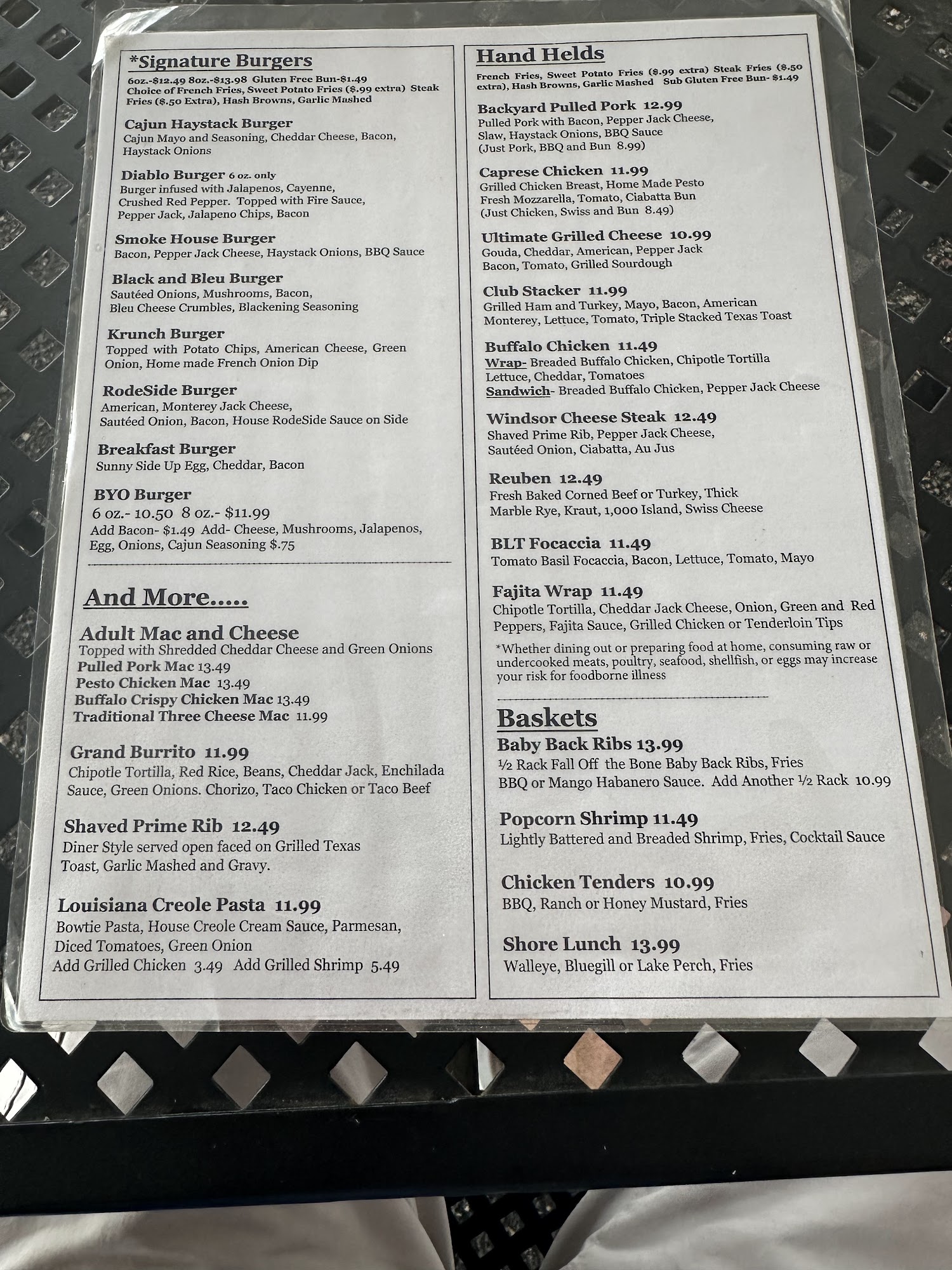 *Signature Burgers
6oz.-$12.49 8oz.-$13.98 Gluten Free Bun-$1.49
Choice of French Fries, Sweet Potato Fries ($.99 extra) Steak Fries ($.50 Extra), Hash Browns, Garlic Mashed

Cajun Haystack Burger
Cajun Mayo and Seasoning, Cheddar Cheese, Bacon, Haystack Onions

Diablo Burger 6 oz. only
Burger infused with Jalapenos, Cayenne, Crushed Red Pepper. Topped with Fire Sauce, Pepper Jack, Jalapeno Chips, Bacon

Smoke House Burger
Bacon, Pepper Jack Cheese, Haystack Onions, BBQ Sauce

Black and Bleu Burger
Sautéed Onions, Mushrooms, Bacon, Bleu Cheese Crumbles, Blackening Seasoning

Krunch Burger
Topped with Potato Chips, American Cheese, Green Onion, Home made French Onion Dip

RodeSide Burger
American, Monterey Jack Cheese, Sautéed Onion, Bacon, House RodeSide Sauce on Side

Breakfast Burger
Sunny Side Up Egg, Cheddar, Bacon

BYO Burger
6 oz.- 10.50 8 oz.- $11.99
Add Bacon- $1.49 Add- Cheese, Mushrooms, Jalapenos, Egg, Onions, Cajun Seasoning $.75

And More.....

Adult Mac and Cheese
Topped with Shredded Cheddar Cheese and Green Onions
Pulled Pork Mac 13.49
Pesto Chicken Mac 13.49
Buffalo Crispy Chicken Mac 13.49
Traditional Three Cheese Mac 11.99

Grand Burrito 11.99
Chipotle Tortilla, Red Rice, Beans, Cheddar Jack, Enchilada Sauce, Green Onions. Chorizo, Taco Chicken or Taco Beef

Shaved Prime Rib 12.49
Diner Style served open faced on Grilled Texas Toast, Garlic Mashed and Gravy.

Louisiana Creole Pasta 11.99
Bowtie Pasta, House Creole Cream Sauce, Parmesan, Diced Tomatoes, Green Onion
Add Grilled Chicken 3.49 Add Grilled Shrimp 5.49

Hand Helds
French Fries, Sweet Potato Fries ($.99 extra) Steak Fries ($.50 extra), Hash Browns, Garlic Mashed Sub Gluten Free Bun- $1.49

Backyard Pulled Pork 12.99
Pulled Pork with Bacon, Pepper Jack Cheese, Slaw, Haystack Onions, BBQ Sauce
(Just Pork, BBQ and Bun 8.99)

Caprese Chicken 11.99
Grilled Chicken Breast, Home Made Pesto Fresh Mozzarella, Tomato, Ciabatta Bun
(Just Chicken, Swiss and Bun 8.49)

Ultimate Grilled Cheese 10.99
Gouda, Cheddar, American, Pepper Jack Bacon, Tomato, Grilled Sourdough

Club Stacker 11.99
Grilled Ham and Turkey, Mayo, Bacon, American Monterey, Lettuce, Tomato, Triple Stacked Texas Toast

Buffalo Chicken 11.49
Wrap- Breaded Buffalo Chicken, Chipotle Tortilla Lettuce, Cheddar, Tomatoes
Sandwich- Breaded Buffalo Chicken, Pepper Jack Cheese

Windsor Cheese Steak 12.49
Shaved Prime Rib, Pepper Jack Cheese, Sautéed Onion, Ciabatta, Au Jus

Reuben 12.49
Fresh Baked Corned Beef or Turkey, Thick Marble Rye, Kraut, 1,000 Island, Swiss Cheese

BLT Focaccia 11.49
Tomato Basil Focaccia, Bacon, Lettuce, Tomato, Mayo

Fajita Wrap 11.49
Chipotle Tortilla, Cheddar Jack Cheese, Onion, Green and Red Peppers, Fajita Sauce, Grilled Chicken or Tenderloin Tips

*Whether dining out or preparing food at home, consuming raw or undercooked meats, poultry, seafood, shellfish, or eggs may increase your risk for foodborne illness

Baskets
Baby Back Ribs 13.99
½ Rack Fall Off the Bone Baby Back Ribs, Fries BBQ or Mango Habanero Sauce. Add Another ½ Rack 10.99

Popcorn Shrimp 11.49
Lightly Battered and Breaded Shrimp, Fries, Cocktail Sauce

Chicken Tenders 10.99
BBQ, Ranch or Honey Mustard, Fries

Shore Lunch 13.99
Walleye, Bluegill or Lake Perch, Fries